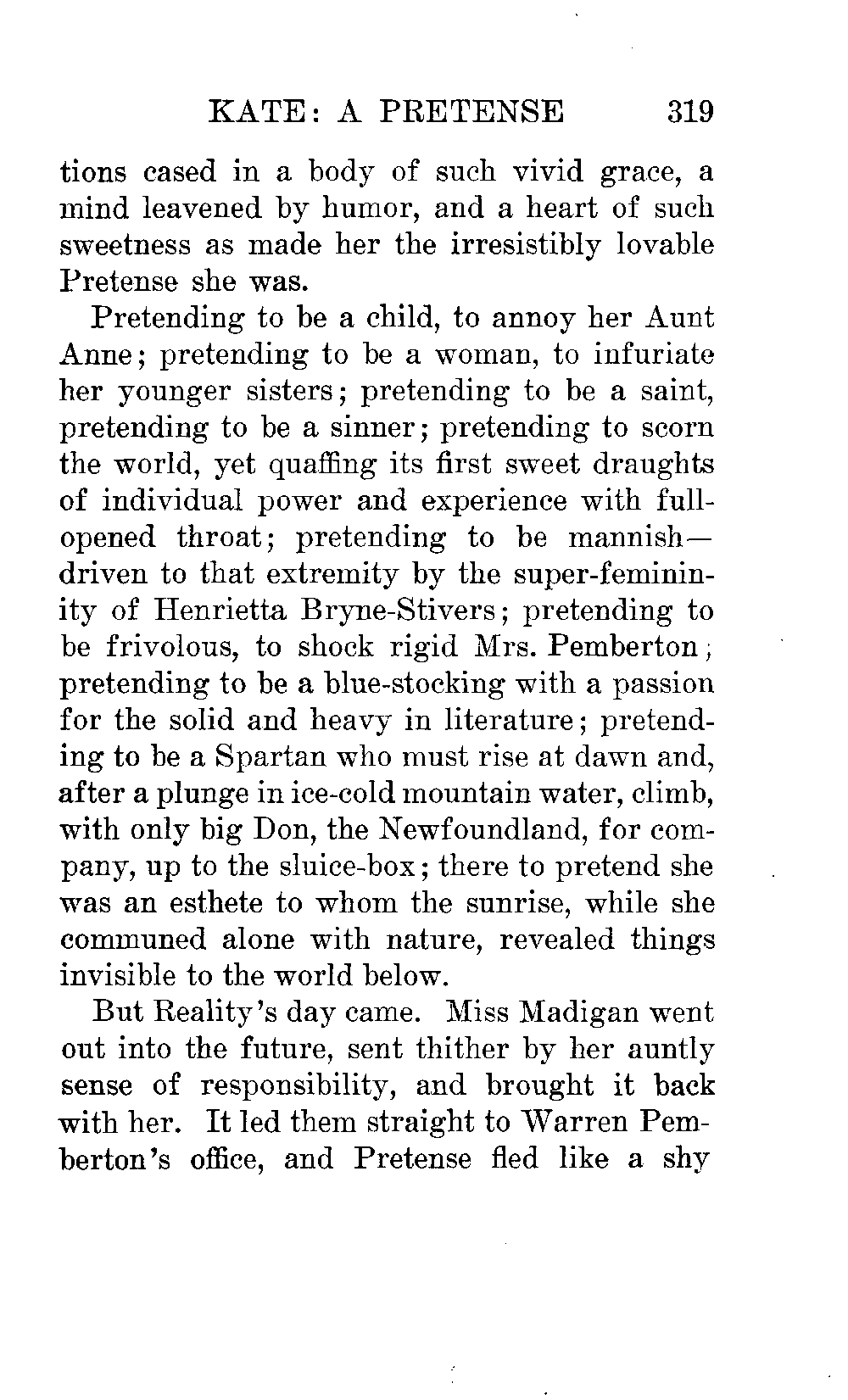 KATE: A PRETENSE 319

tions cased in a body of such vivid grace, a mind leavened by humor, and a heart of such sweetness as made her the irresistibly lovable Pretense she was.

Pretending to be a child, to annoy her Aunt Anne; pretending to be a woman, to infuriate her younger sisters; pretending to be a saint, pretending to be a sinner; pretending to scorn the world, yet quaffing its first sweet draughts of individual power and experience with full-opened throat; pretending to be mannish—driven to that extremity by the super-femininity of Henrietta Bryne-Stivers; pretending to be frivolous, to shock rigid Mrs. Pemberton; pretending to be a blue-stocking with a passion for the solid and heavy in literature; pretending to be a Spartan who must rise at dawn and, after a plunge in ice-cold mountain water, climb, with only big Don, the Newfoundland, for company, up to the sluice-box; there to pretend she was an esthete to whom the sunrise, while she communed alone with nature, revealed things invisible to the world below.

But Reality's day came. Miss Madigan went out into the future, sent thither by her auntly sense of responsibility, and brought it back with her. It led them straight to Warren Pemberton's office, and Pretense fled like a shy